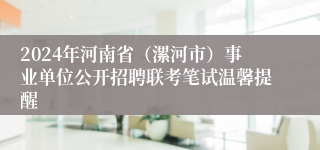 2024年河南省（漯河市）事业单位公开招聘联考笔试温馨提醒